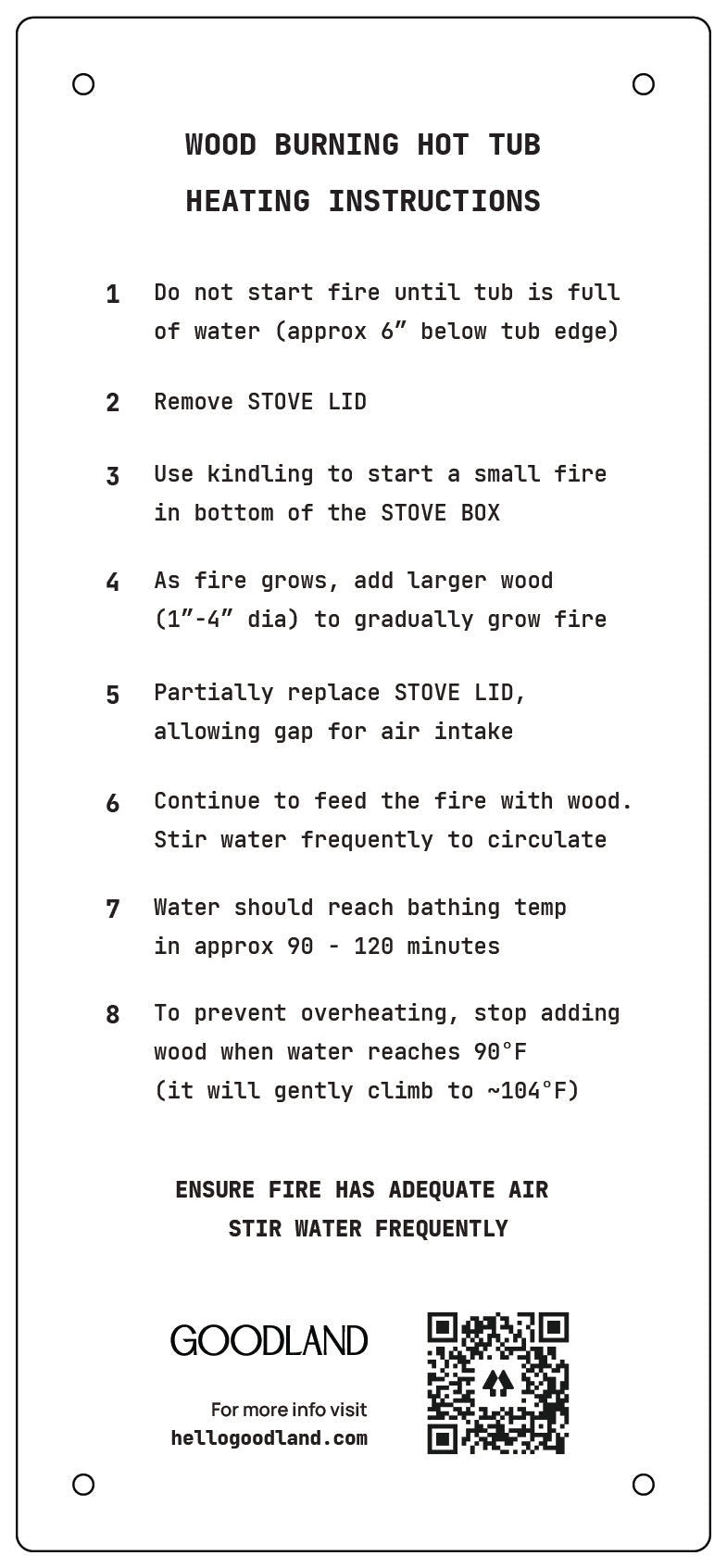 WOOD BURNING HOT TUB
HEATING INSTRUCTIONS

1 Do not start fire until tub is full of water (approx 6" below tub edge)

2 Remove STOVE LID

3 Use kindling to start a small fire in bottom of the STOVE BOX

4 As fire grows, add larger wood (1"-4" dia) to gradually grow fire

5 Partially replace STOVE LID, allowing gap for air intake

6 Continue to feed the fire with wood. Stir water frequently to circulate

7 Water should reach bathing temp in approx 90 - 120 minutes

8 To prevent overheating, stop adding wood when water reaches 90°F (it will gently climb to ~104°F)

ENSURE FIRE HAS ADEQUATE AIR
STIR WATER FREQUENTLY

GOODLAND

For more info visit
hellogoodland.com